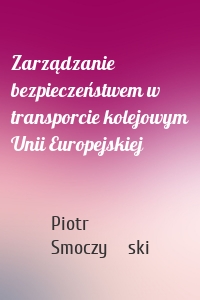 Zarządzanie bezpieczeństwem w transporcie kolejowym Unii Europejskiej

Piotr Smoczy ski